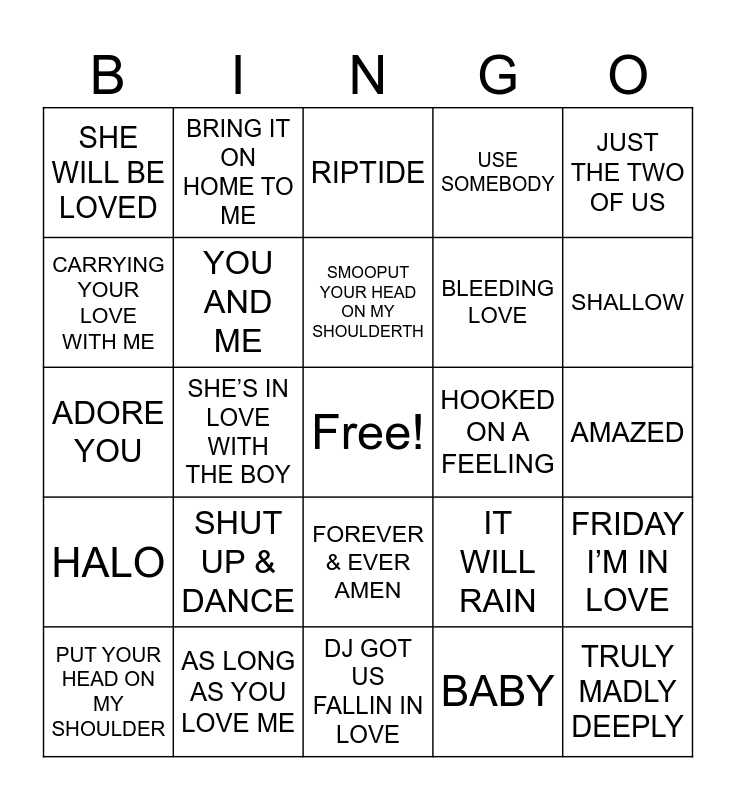 | B | I | N | G | O |
|---|---|---|---|---|
| SHE WILL BE LOVED | BRING IT ON HOME TO ME | RIPTIDE | USE SOMEBODY | JUST THE TWO OF US |
| CARRYING YOUR LOVE WITH ME | YOU AND ME | SMOOPUT YOUR HEAD ON MY SHOULDERTH | BLEEDING LOVE | SHALLOW |
| ADORE YOU | SHE'S IN LOVE WITH THE BOY | Free! | HOOKED ON A FEELING | AMAZED |
| HALO | SHUT UP & DANCE | FOREVER & EVER AMEN | IT WILL RAIN | FRIDAY I'M IN LOVE |
| PUT YOUR HEAD ON MY SHOULDER | AS LONG AS YOU LOVE ME | DJ GOT US FALLIN IN LOVE | BABY | TRULY MADLY DEEPLY |